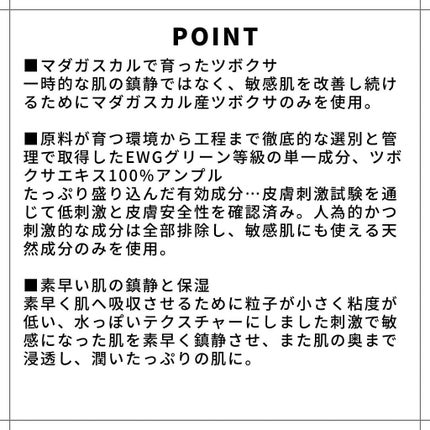 POINT

■マダガスカルで育ったツボクサ
一時的な肌の鎮静ではなく、敏感肌を改善し続けるためにマダガスカル産ツボクサのみを使用。

■原料が育つ環境から工程まで徹底的な選別と管理で取得したEWGグリーン等級の単一成分、ツボクサエキス100%アンプル
たっぷり盛り込んだ有効成分…皮膚刺激試験を通じて低刺激と皮膚安全性を確認済み。人為的かつ刺激的な成分は全部排除し、敏感肌にも使える天然成分のみを使用。

■素早い肌の鎮静と保湿
素早く肌へ吸収させるために粒子が小さく粘度が低い、水っぽいテクスチャーにしました刺激で敏感になった肌を素早く鎮静させ、また肌の奥まで浸透し、潤いたっぷりの肌に。